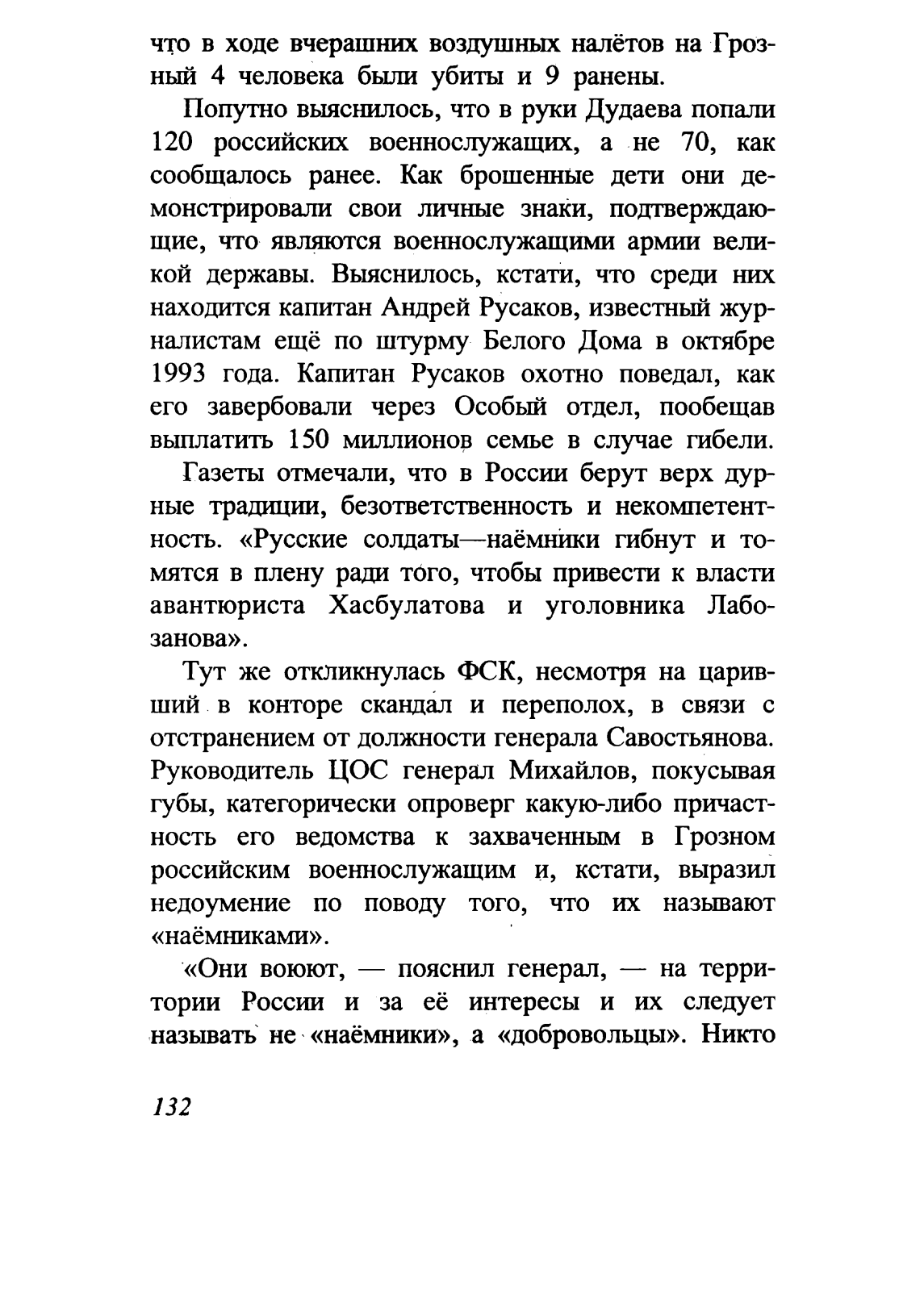 что в ходе вчерашних воздушных налётов на Грозный 4 человека были убиты и 9 ранены.

Попутно выяснилось, что в руки Дудаева попали 120 российских военнослужащих, а не 70, как сообщалось ранее. Как брошенные дети они демонстрировали свои личные знаки, подтверждающие, что являются военнослужащими армии великой державы. Выяснилось, кстати, что среди них находится капитан Андрей Русаков, известный журналистам ещё по штурму Белого Дома в октябре 1993 года. Капитан Русаков охотно поведал, как его завербовали через Особый отдел, пообещав выплатить 150 миллионов семье в случае гибели.

Газеты отмечали, что в России берут верх дурные традиции, безответственность и некомпетентность. «Русские солдаты—наёмники гибнут и томятся в плену ради того, чтобы привести к власти авантюриста Хасбулатова и уголовника Лабозанова».

Тут же откликнулась ФСК, несмотря на царивший в конторе скандал и переполох, в связи с отстранением от должности генерала Савостьянова. Руководитель ЦОС генерал Михайлов, покусывая губы, категорически опроверг какую-либо причастность его ведомства к захваченным в Грозном российским военнослужащим и, кстати, выразил недоумение по поводу того, что их называют «наёмниками».

«Они воюют, — пояснил генерал, — на территории России и за её интересы и их следует называть не «наёмники», а «добровольцы». Никто

132